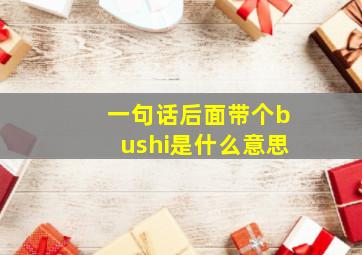 一句话后面带个bushi是什么意思